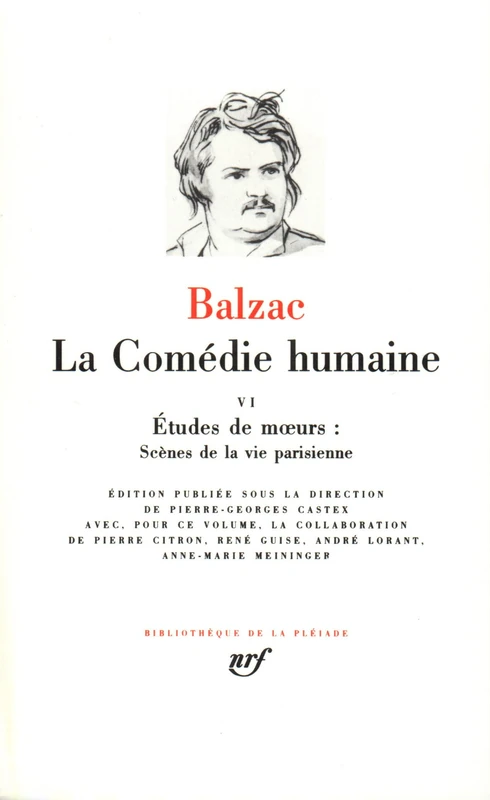 Balzac
La Comédie humaine

VI
Études de mœurs :
Scènes de la vie parisienne

ÉDITION PUBLIÉE SOUS LA DIRECTION DE PIERRE-GEORGES CASTEX AVEC, POUR CE VOLUME, LA COLLABORATION DE PIERRE CITRON, RENÉ GUISE, ANDRÉ LORANT, ANNE-MARIE MEININGER

BIBLIOTHÈQUE DE LA PLÉIADE
nrf